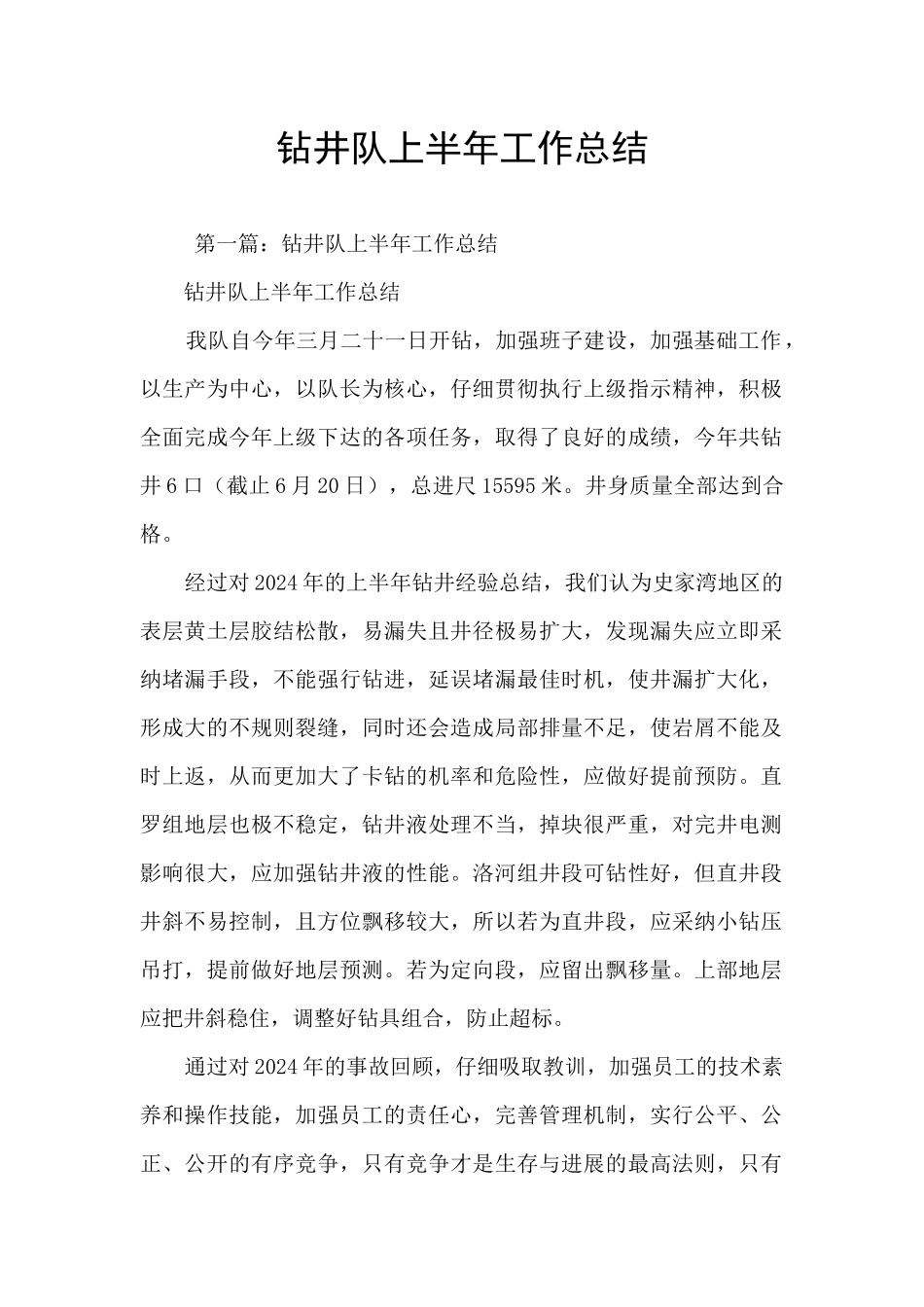 钻井队上半年工作总结

第一篇：钻井队上半年工作总结

钻井队上半年工作总结

我队自今年三月二十一日开钻，加强班子建设，加强基础工作，以生产为中心，以队长为核心，仔细贯彻执行上级指示精神，积极全面完成今年上级下达的各项任务，取得了良好的成绩，今年共钻井6口（截止6月20日），总进尺15595米。井身质量全部达到合格。

经过对2024年的上半年钻井经验总结，我们认为史家湾地区的表层黄土层胶结松散，易漏失且井径极易扩大，发现漏失应立即采纳堵漏手段，不能强行钻进，延误堵漏最佳时机，使井漏扩大化，形成大的不规则裂缝，同时还会造成局部排量不足，使岩屑不能及时上返，从而更加大了卡钻的机率和危险性，应做好提前预防。直罗组地层也极不稳定，钻井液处理不当，掉块很严重，对完井电测影响很大，应加强钻井液的性能。洛河组井段可钻性好，但直井段井斜不易控制，且方位飘移较大，所以若为直井段，应采纳小钻压吊打，提前做好地层预测。若为定向段，应留出飘移量。上部地层应把井斜稳住，调整好钻具组合，防止超标。

通过对2024年的事故回顾，仔细吸取教训，加强员工的技术素养和操作技能，加强员工的责任心，完善管理机制，实行公平、公正、公开的有序竞争，只有竞争才是生存与进展的最高法则，只有